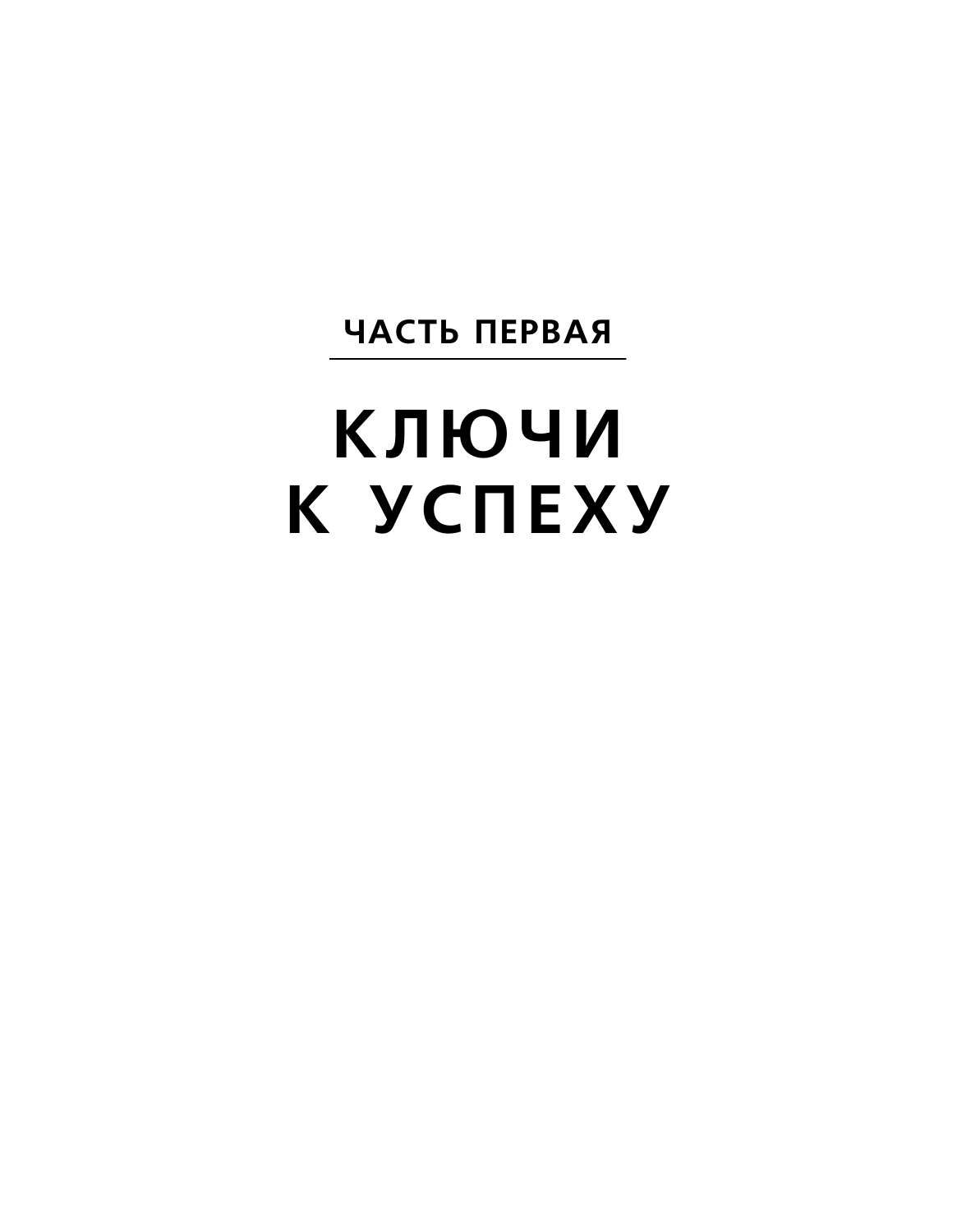 ЧАСТЬ ПЕРВАЯ

КЛЮЧИ К УСПЕХУ